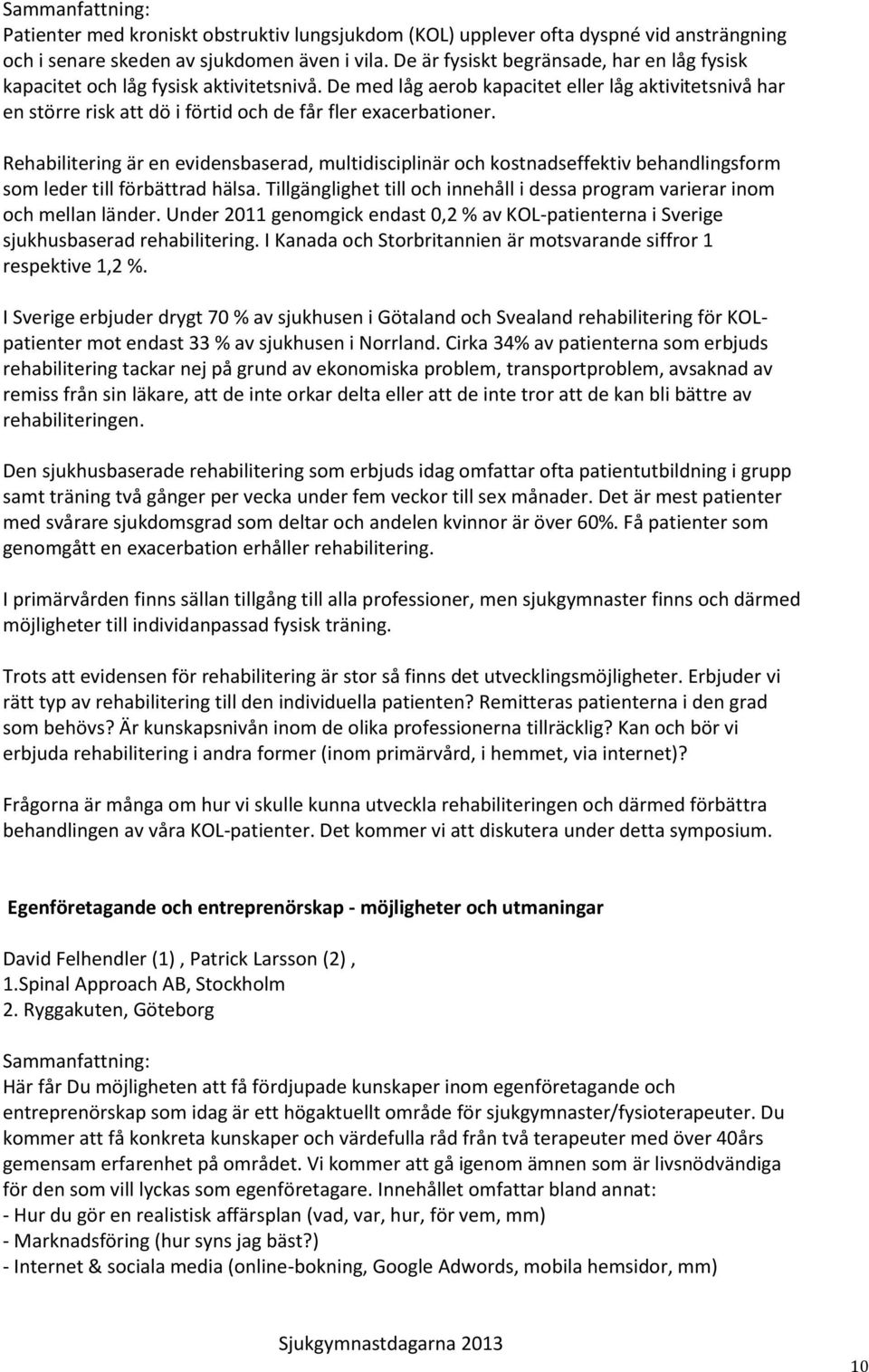 Sammanfattning:
Patienter med kroniskt obstruktiv lungsjukdom (KOL) upplever ofta dyspné vid ansträngning och i senare skeden av sjukdomen även i vila. De är fysiskt begränsade, har en låg fysisk kapacitet och låg fysisk aktivitetsnivå. De med låg aerob kapacitet eller låg aktivitetsnivå har en större risk att dö i förtid och de får fler exacerbationer.

Rehabilitering är en evidensbaserad, multidisciplinär och kostnadseffektiv behandlingsform som leder till förbättrad hälsa. Tillgänglighet till och innehåll i dessa program varierar inom och mellan länder. Under 2011 genomgick endast 0,2 % av KOL-patienterna i Sverige sjukhusbaserad rehabilitering. I Kanada och Storbritannien är motsvarande siffror 1 respektive 1,2 %.

I Sverige erbjuder drygt 70 % av sjukhusen i Götaland och Svealand rehabilitering för KOL-patienter mot endast 33 % av sjukhusen i Norrland. Cirka 34% av patienterna som erbjuds rehabilitering tackar nej på grund av ekonomiska problem, transportproblem, avsaknad av remiss från sin läkare, att de inte orkar delta eller att de inte tror att de kan bli bättre av rehabiliteringen.

Den sjukhusbaserade rehabilitering som erbjuds idag omfattar ofta patientutbildning i grupp samt träning två gånger per vecka under fem veckor till sex månader. Det är mest patienter med svårare sjukdomsgrad som deltar och andelen kvinnor är över 60%. Få patienter som genomgått en exacerbation erhåller rehabilitering.

I primärvården finns sällan tillgång till alla professioner, men sjukgymnaster finns och därmed möjligheter till individanpassad fysisk träning.

Trots att evidensen för rehabilitering är stor så finns det utvecklingsmöjligheter. Erbjuder vi rätt typ av rehabilitering till den individuella patienten? Remitteras patienterna i den grad som behövs? Är kunskapsnivån inom de olika professionerna tillräcklig? Kan och bör vi erbjuda rehabilitering i andra former (inom primärvård, i hemmet, via internet)?

Frågorna är många om hur vi skulle kunna utveckla rehabiliteringen och därmed förbättra behandlingen av våra KOL-patienter. Det kommer vi att diskutera under detta symposium.

Egenföretagande och entreprenörskap - möjligheter och utmaningar

David Felhendler (1) , Patrick Larsson (2) ,
1.Spinal Approach AB, Stockholm
2. Ryggakuten, Göteborg

Sammanfattning:
Här får Du möjligheten att få fördjupade kunskaper inom egenföretagande och entreprenörskap som idag är ett högaktuellt område för sjukgymnaster/fysioterapeuter. Du kommer att få konkreta kunskaper och värdefulla råd från två terapeuter med över 40års gemensam erfarenhet på området. Vi kommer att gå igenom ämnen som är livsnödvändiga för den som vill lyckas som egenföretagare. Innehållet omfattar bland annat:
- Hur du gör en realistisk affärsplan (vad, var, hur, för vem, mm)
- Marknadsföring (hur syns jag bäst?)
- Internet & sociala media (online-bokning, Google Adwords, mobila hemsidor, mm)

Sjukgymnastdagarna 2013

10